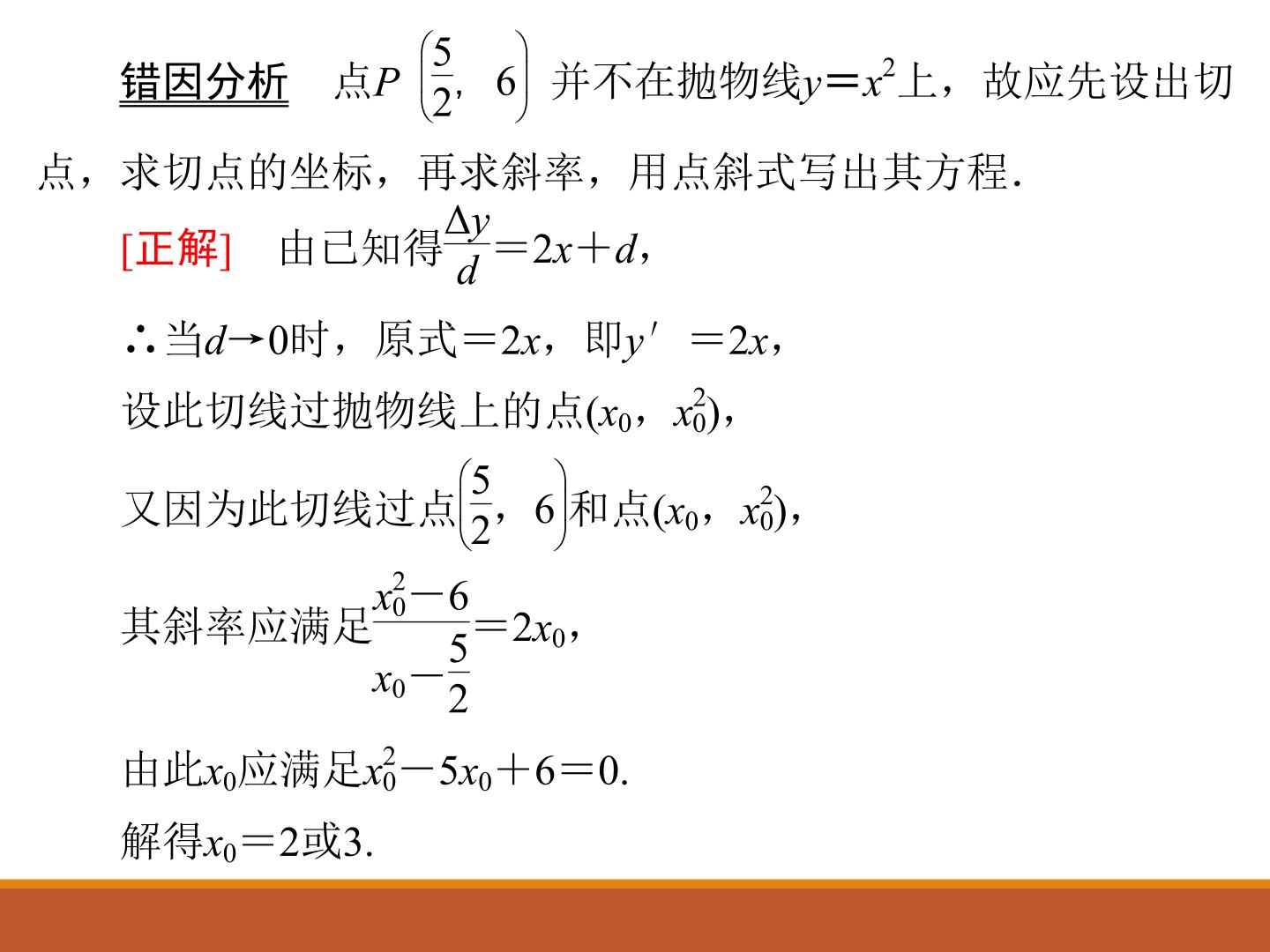 错因分析　点$P\left(\frac{5}{2}, 6\right)$并不在抛物线$y=x^2$上，故应先设出切点，求切点的坐标，再求斜率，用点斜式写出其方程.

[正解]　由已知得$\frac{\Delta y}{d}=2x+d$，

∴当$d\to 0$时，原式$=2x$，即$y'=2x$，

设此切线过抛物线上的点$(x_0, x_0^2)$，

又因为此切线过点$\left(\frac{5}{2}, 6\right)$和点$(x_0, x_0^2)$，

其斜率应满足$\frac{x_0^2-6}{x_0-\frac{5}{2}}=2x_0$，

由此$x_0$应满足$x_0^2-5x_0+6=0$.

解得$x_0=2$或3.